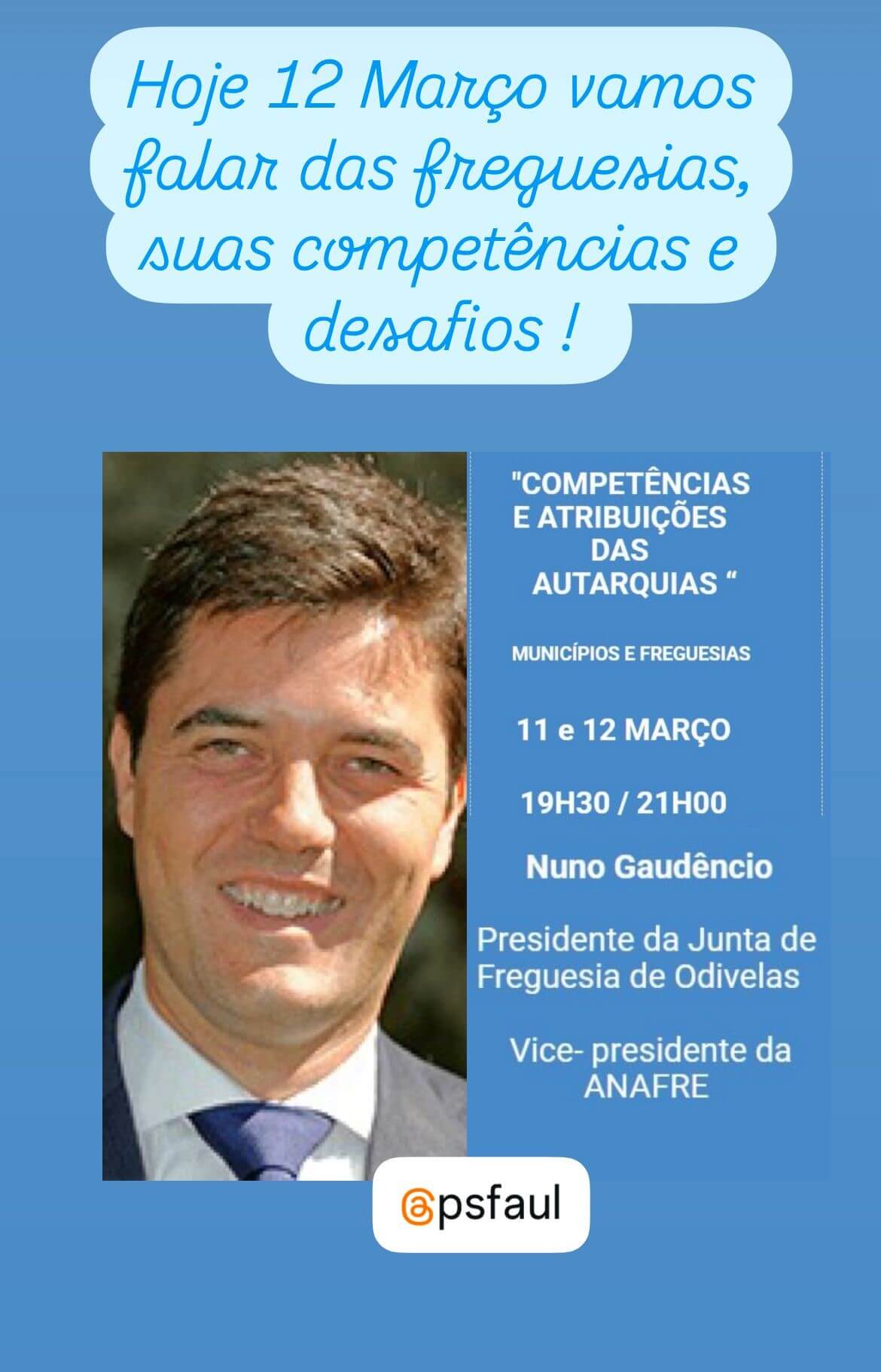 Hoje 12 Março vamos falar das freguesias, suas competências e desafios !

"COMPETÊNCIAS E ATRIBUIÇÕES DAS AUTARQUIAS "

MUNICÍPIOS E FREGUESIAS

11 e 12 MARÇO

19H30 / 21H00

Nuno Gaudêncio

Presidente da Junta de Freguesia de Odivelas

Vice- presidente da ANAFRE

@psfaul